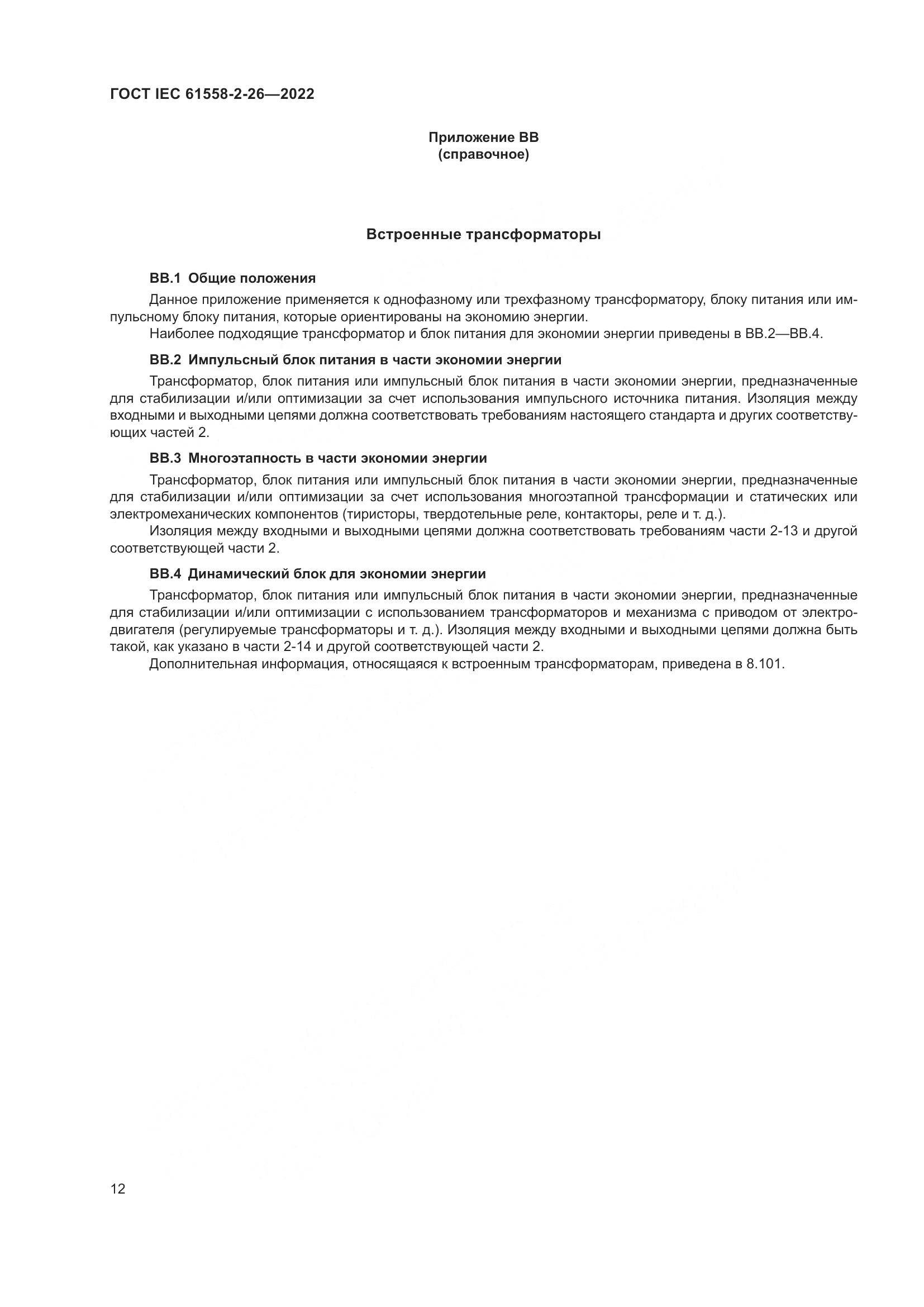 ГОСТ IEC 61558-2-26—2022

Приложение ВВ
(справочное)

Встроенные трансформаторы

ВВ.1 Общие положения

Данное приложение применяется к однофазному или трехфазному трансформатору, блоку питания или импульсному блоку питания, которые ориентированы на экономию энергии.

Наиболее подходящие трансформатор и блок питания для экономии энергии приведены в ВВ.2—ВВ.4.

ВВ.2 Импульсный блок питания в части экономии энергии

Трансформатор, блок питания или импульсный блок питания в части экономии энергии, предназначенные для стабилизации и/или оптимизации за счет использования импульсного источника питания. Изоляция между входными и выходными цепями должна соответствовать требованиям настоящего стандарта и других соответствующих частей 2.

ВВ.3 Многоэтапность в части экономии энергии

Трансформатор, блок питания или импульсный блок питания в части экономии энергии, предназначенные для стабилизации и/или оптимизации за счет использования многоэтапной трансформации и статических или электромеханических компонентов (тиристоры, твердотельные реле, контакторы, реле и т. д.).

Изоляция между входными и выходными цепями должна соответствовать требованиям части 2-13 и другой соответствующей части 2.

ВВ.4 Динамический блок для экономии энергии

Трансформатор, блок питания или импульсный блок питания в части экономии энергии, предназначенные для стабилизации и/или оптимизации с использованием трансформаторов и механизма с приводом от электродвигателя (регулируемые трансформаторы и т. д.). Изоляция между входными и выходными цепями должна быть такой, как указано в части 2-14 и другой соответствующей части 2.

Дополнительная информация, относящаяся к встроенным трансформаторам, приведена в 8.101.

12